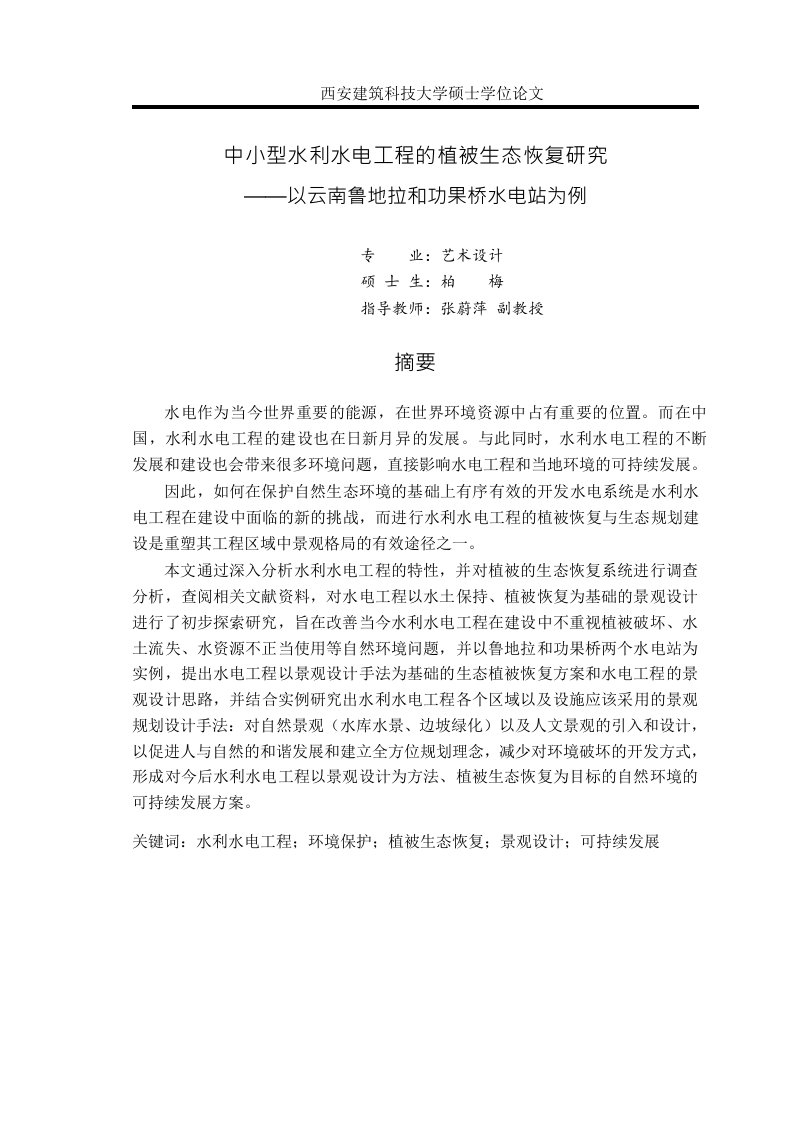 西安建筑科技大学硕士学位论文

中小型水利水电工程的植被生态恢复研究
——以云南鲁地拉和功果桥水电站为例

专　　业：艺术设计
硕 士 生：柏　　梅
指导教师：张蔚萍 副教授

摘要

水电作为当今世界重要的能源，在世界环境资源中占有重要的位置。而在中国，水利水电工程的建设也在日新月异的发展。与此同时，水利水电工程的不断发展和建设也会带来很多环境问题，直接影响水电工程和当地环境的可持续发展。

因此，如何在保护自然生态环境的基础上有序有效的开发水电系统是水利水电工程在建设中面临的新的挑战，而进行水利水电工程的植被恢复与生态规划建设是重塑其工程区域中景观格局的有效途径之一。

本文通过深入分析水利水电工程的特性，并对植被的生态恢复系统进行调查分析，查阅相关文献资料，对水电工程以水土保持、植被恢复为基础的景观设计进行了初步探索研究，旨在改善当今水利水电工程在建设中不重视植被破坏、水土流失、水资源不正当使用等自然环境问题，并以鲁地拉和功果桥两个水电站为实例，提出水电工程以景观设计手法为基础的生态植被恢复方案和水电工程的景观设计思路，并结合实例研究出水利水电工程各个区域以及设施应该采用的景观规划设计手法：对自然景观（水库水景、边坡绿化）以及人文景观的引入和设计，以促进人与自然的和谐发展和建立全方位规划理念，减少对环境破坏的开发方式，形成对今后水利水电工程以景观设计为方法、植被生态恢复为目标的自然环境的可持续发展方案。

关键词：水利水电工程；环境保护；植被生态恢复；景观设计；可持续发展